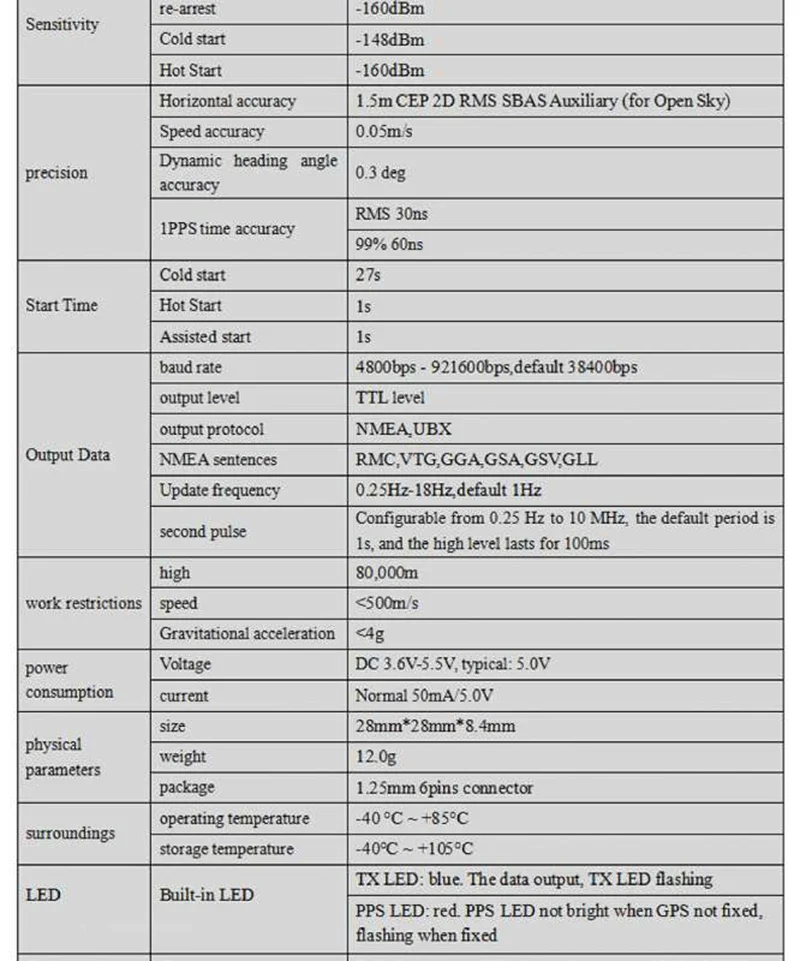 | Sensitivity | re-arrest | -160dBm |
|---|---|---|
| | Cold start | -148dBm |
| | Hot Start | -160dBm |
| precision | Horizontal accuracy | 1.5m CEP 2D RMS SBAS Auxiliary (for Open Sky) |
| | Speed accuracy | 0.05m/s |
| | Dynamic heading angle accuracy | 0.3 deg |
| | 1PPS time accuracy | RMS 30ns |
| | | 99% 60ns |
| Start Time | Cold start | 27s |
| | Hot Start | 1s |
| | Assisted start | 1s |
| Output Data | baud rate | 4800bps - 921600bps,default 38400bps |
| | output level | TTL level |
| | output protocol | NMEA,UBX |
| | NMEA sentences | RMC,VTG,GGA,GSA,GSV,GLL |
| | Update frequency | 0.25Hz-18Hz,default 1Hz |
| | second pulse | Configurable from 0.25 Hz to 10 MHz, the default period is 1s, and the high level lasts for 100ms |
| work restrictions | high | 80,000m |
| | speed | <500m/s |
| | Gravitational acceleration | <4g |
| power consumption | Voltage | DC 3.6V-5.5V, typical: 5.0V |
| | current | Normal 50mA/5.0V |
| physical parameters | size | 28mm*28mm*8.4mm |
| | weight | 12.0g |
| | package | 1.25mm 6pins connector |
| surroundings | operating temperature | -40 °C ~ +85°C |
| | storage temperature | -40°C ~ +105°C |
| LED | Built-in LED | TX LED: blue. The data output, TX LED flashing |
| | | PPS LED: red. PPS LED not bright when GPS not fixed, flashing when fixed |